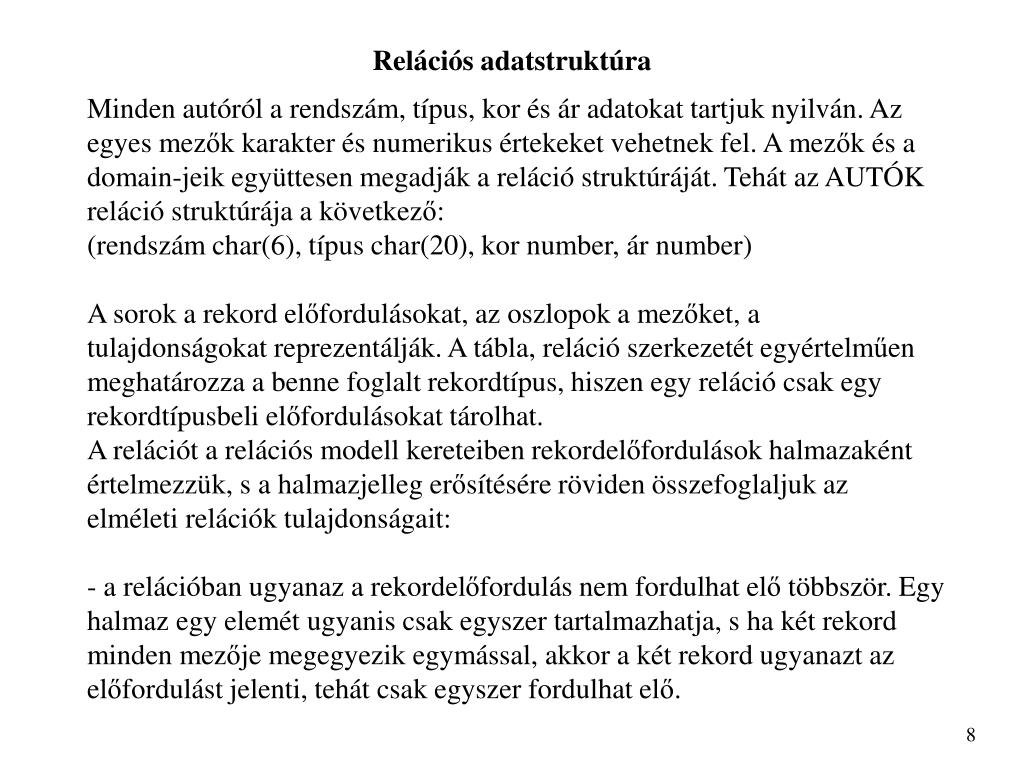 Relációs adatstruktúra

Minden autóról a rendszám, típus, kor és ár adatokat tartjuk nyilván. Az egyes mezők karakter és numerikus értekeket vehetnek fel. A mezők és a domain-jeik együttesen megadják a reláció struktúráját. Tehát az AUTÓK reláció struktúrája a következő:
(rendszám char(6), típus char(20), kor number, ár number)

A sorok a rekord előfordulásokat, az oszlopok a mezőket, a tulajdonságokat reprezentálják. A tábla, reláció szerkezetét egyértelműen meghatározza a benne foglalt rekordtípus, hiszen egy reláció csak egy rekordtípusbeli előfordulásokat tárolhat.
A relációt a relációs modell kereteiben rekordelőfordulások halmazaként értelmezzük, s a halmazjelleg erősítésére röviden összefoglaljuk az elméleti relációk tulajdonságait:

- a relációban ugyanaz a rekordelőfordulás nem fordulhat elő többször. Egy halmaz egy elemét ugyanis csak egyszer tartalmazhatja, s ha két rekord minden mezője megegyezik egymással, akkor a két rekord ugyanazt az előfordulást jelenti, tehát csak egyszer fordulhat elő.

8